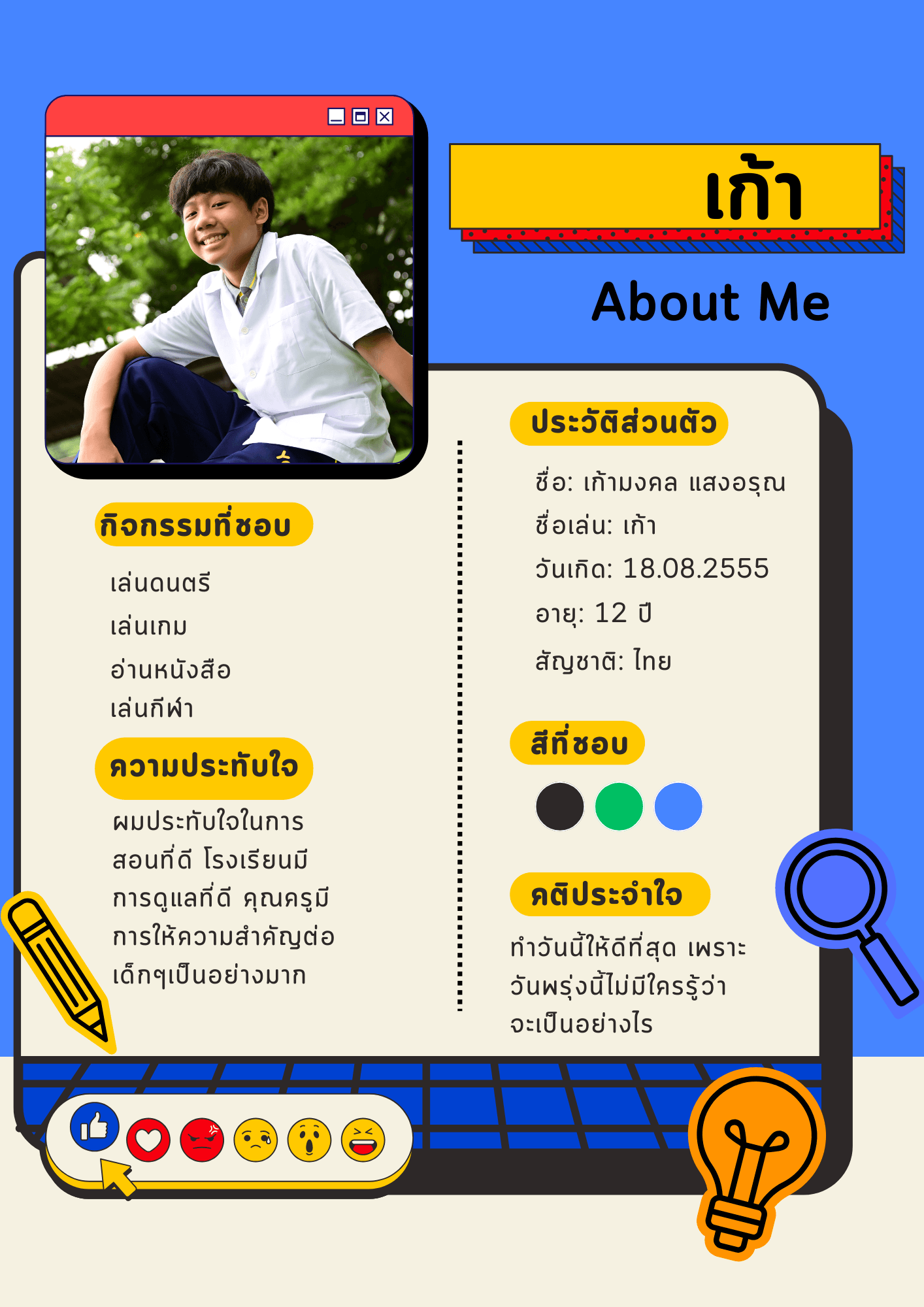 เก้า

About Me

กิจกรรมที่ชอบ

เล่นดนตรี

เล่นเกม

อ่านหนังสือ

เล่นกีฬา

ความประทับใจ

ผมประทับใจในการสอนที่ดี โรงเรียนมีการดูแลที่ดี คุณครูมีการให้ความสำคัญต่อเด็กๆเป็นอย่างมาก

ประวัติส่วนตัว

ชื่อ: เก้ามงคล แสงอรุณ

ชื่อเล่น: เก้า

วันเกิด: 18.08.2555

อายุ: 12 ปี

สัญชาติ: ไทย

สีที่ชอบ

คติประจำใจ

ทำวันนี้ให้ดีที่สุด เพราะวันพรุ่งนี้ไม่มีใครรู้ว่าจะเป็นอย่างไร